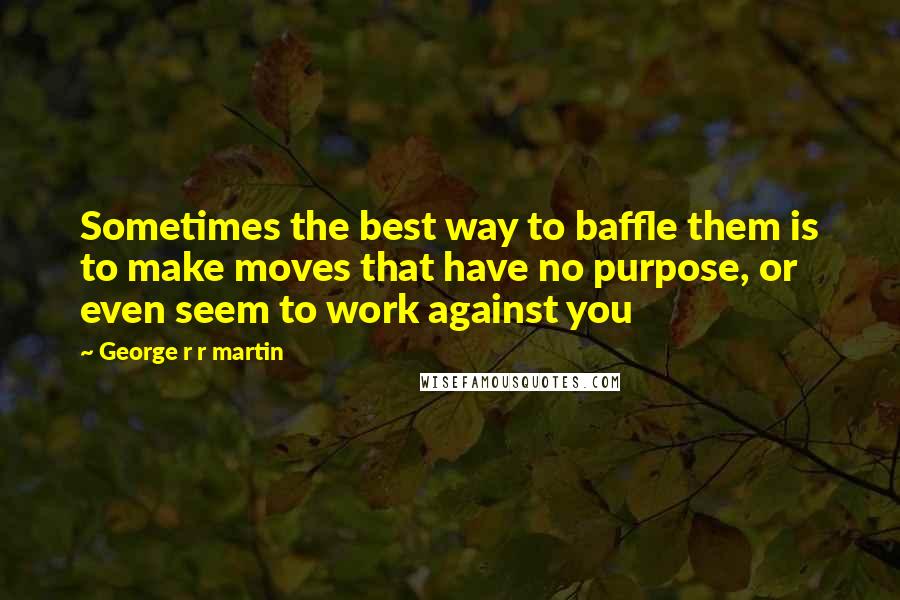 Sometimes the best way to baffle them is to make moves that have no purpose, or even seem to work against you

~ George r r martin

WISEFAMOUSQUOTES.COM